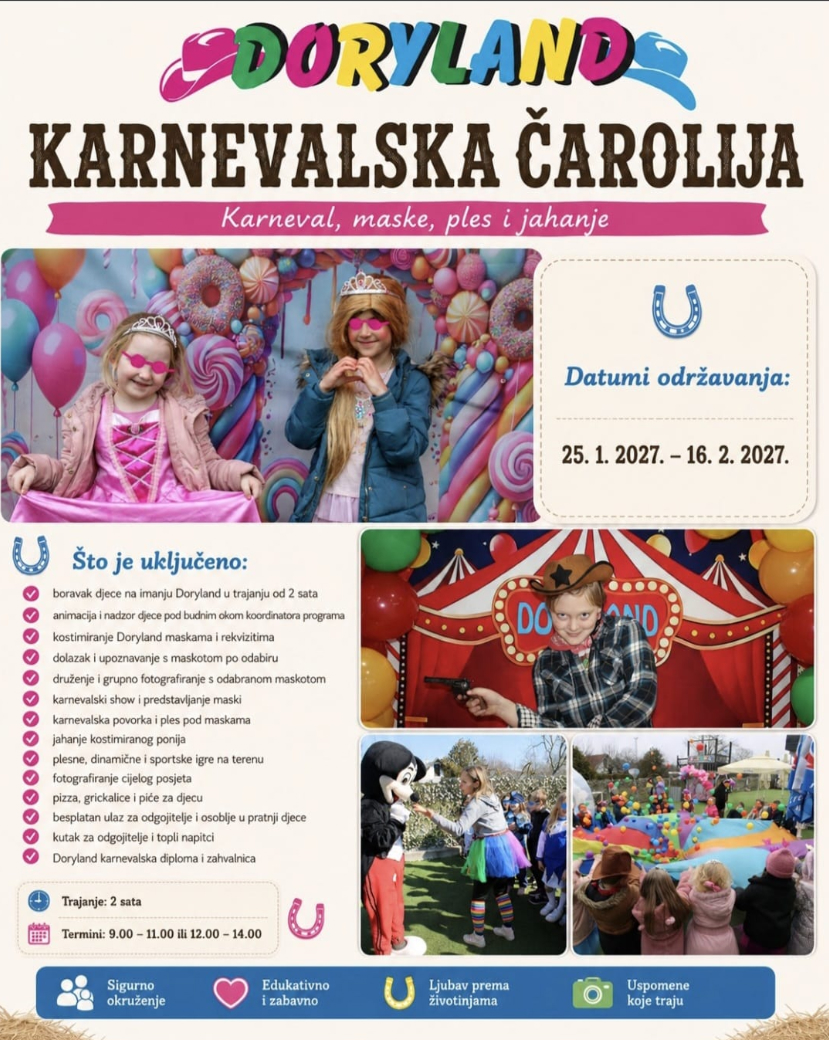 DORYLAND

KARNEVALSKA ČAROLIJA

Karneval, maske, ples i jahanje

Datumi održavanja:

25. 1. 2027. – 16. 2. 2027.

Što je uključeno:

boravak djece na imanju Doryland u trajanju od 2 sata
animacija i nadzor djece pod budnim okom koordinatora programa
kostimiranje Doryland maskama i rekvizitima
dolazak i upoznavanje s maskotom po odabiru
druženje i grupno fotografiranje s odabranom maskotom
karnevalski show i predstavljanje maski
karnevalska povorka i ples pod maskama
jahanje kostimiranog ponija
plesne, dinamične i sportske igre na terenu
fotografiranje cijelog posjeta
pizza, grickalice i piće za djecu
besplatan ulaz za odgojitelje i osoblje u pratnji djece
kutak za odgojitelje i topli napitci
Doryland karnevalska diploma i zahvalnica

Trajanje: 2 sata
Termini: 9.00 – 11.00 ili 12.00 – 14.00

DORYLAND

Sigurno okruženje
Edukativno i zabavno
Ljubav prema životinjama
Uspomene koje traju